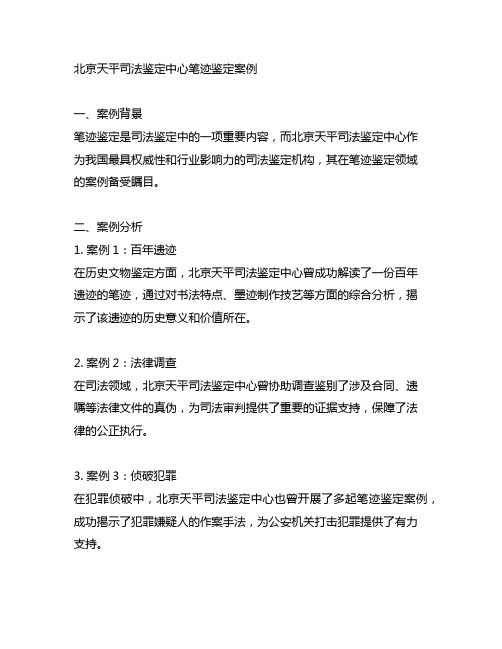 北京天平司法鉴定中心笔迹鉴定案例

一、案例背景
笔迹鉴定是司法鉴定中的一项重要内容，而北京天平司法鉴定中心作为我国最具权威性和行业影响力的司法鉴定机构，其在笔迹鉴定领域的案例备受瞩目。

二、案例分析
1. 案例 1：百年遗迹
在历史文物鉴定方面，北京天平司法鉴定中心曾成功解读了一份百年遗迹的笔迹，通过对书法特点、墨迹制作技艺等方面的综合分析，揭示了该遗迹的历史意义和价值所在。

2. 案例 2：法律调查
在司法领域，北京天平司法鉴定中心曾协助调查鉴别了涉及合同、遗嘱等法律文件的真伪，为司法审判提供了重要的证据支持，保障了法律的公正执行。

3. 案例 3：侦破犯罪
在犯罪侦破中，北京天平司法鉴定中心也曾开展了多起笔迹鉴定案例，成功揭示了犯罪嫌疑人的作案手法，为公安机关打击犯罪提供了有力支持。